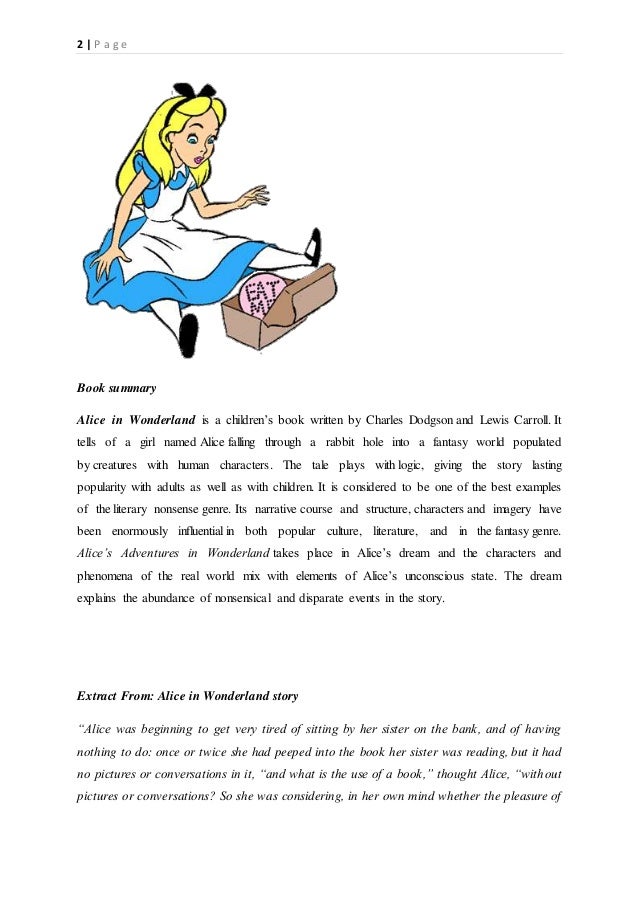 2 | P a g e

EAT ME

Book summary

Alice in Wonderland is a children's book written by Charles Dodgson and Lewis Carroll. It tells of a girl named Alice falling through a rabbit hole into a fantasy world populated by creatures with human characters. The tale plays with logic, giving the story lasting popularity with adults as well as with children. It is considered to be one of the best examples of the literary nonsense genre. Its narrative course and structure, characters and imagery have been enormously influential in both popular culture, literature, and in the fantasy genre. Alice's Adventures in Wonderland takes place in Alice's dream and the characters and phenomena of the real world mix with elements of Alice's unconscious state. The dream explains the abundance of nonsensical and disparate events in the story.

Extract From: Alice in Wonderland story

"Alice was beginning to get very tired of sitting by her sister on the bank, and of having nothing to do: once or twice she had peeped into the book her sister was reading, but it had no pictures or conversations in it, "and what is the use of a book," thought Alice, "without pictures or conversations? So she was considering, in her own mind whether the pleasure of